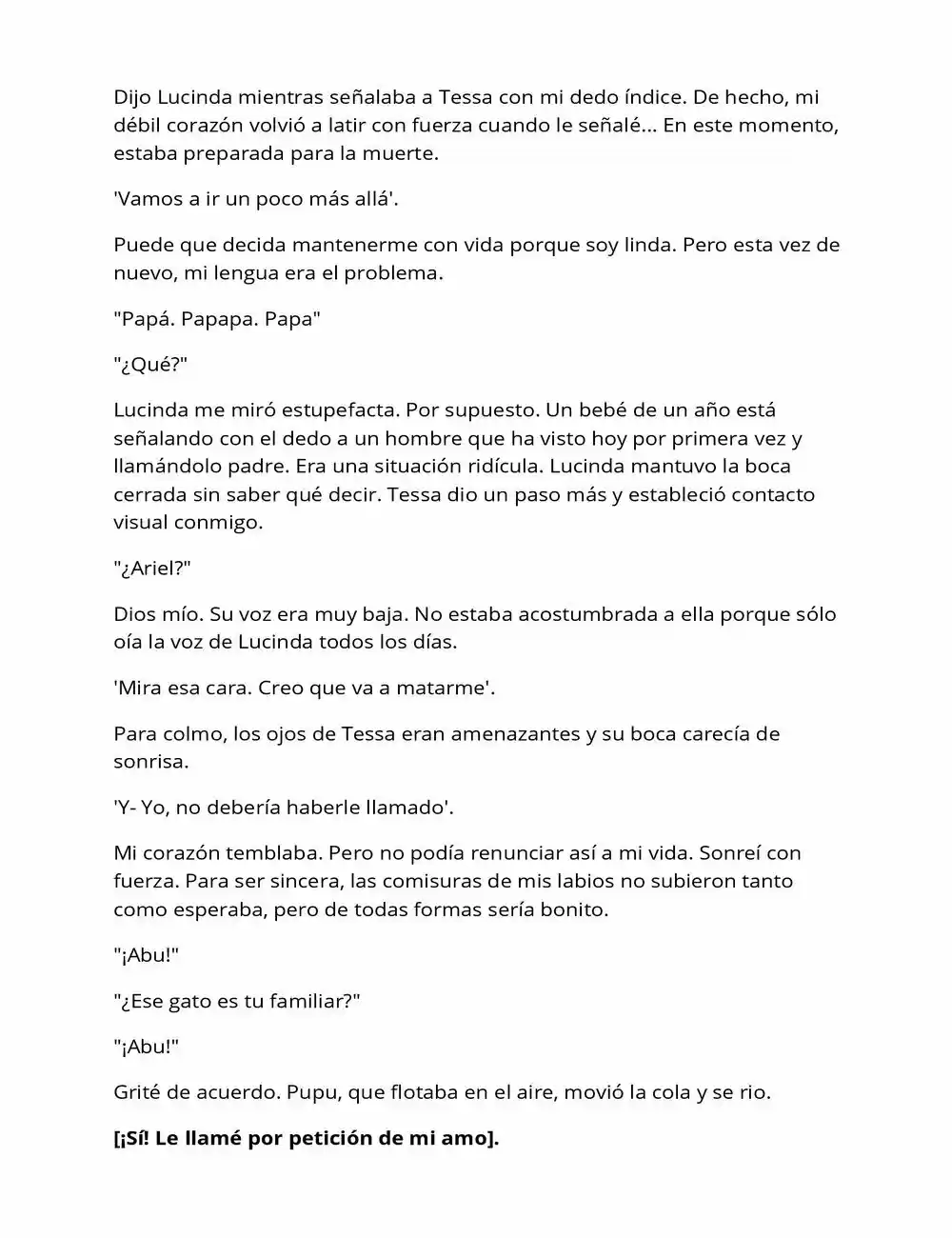 Dijo Lucinda mientras señalaba a Tessa con mi dedo índice. De hecho, mi débil corazón volvió a latir con fuerza cuando le señalé... En este momento, estaba preparada para la muerte.

'Vamos a ir un poco más allá'.

Puede que decida mantenerme con vida porque soy linda. Pero esta vez de nuevo, mi lengua era el problema.

"Papá. Papapa. Papa"

"¿Qué?"

Lucinda me miró estupefacta. Por supuesto. Un bebé de un año está señalando con el dedo a un hombre que ha visto hoy por primera vez y llamándolo padre. Era una situación ridícula. Lucinda mantuvo la boca cerrada sin saber qué decir. Tessa dio un paso más y estableció contacto visual conmigo.

"¿Ariel?"

Dios mío. Su voz era muy baja. No estaba acostumbrada a ella porque sólo oía la voz de Lucinda todos los días.

'Mira esa cara. Creo que va a matarme'.

Para colmo, los ojos de Tessa eran amenazantes y su boca carecía de sonrisa.

'Y- Yo, no debería haberle llamado'.

Mi corazón temblaba. Pero no podía renunciar así a mi vida. Sonreí con fuerza. Para ser sincera, las comisuras de mis labios no subieron tanto como esperaba, pero de todas formas sería bonito.

"¡Abu!"

"¿Ese gato es tu familiar?"

"¡Abu!"

Grité de acuerdo. Pupu, que flotaba en el aire, movió la cola y se rio.

**[¡Sí! Le llamé por petición de mi amo].**